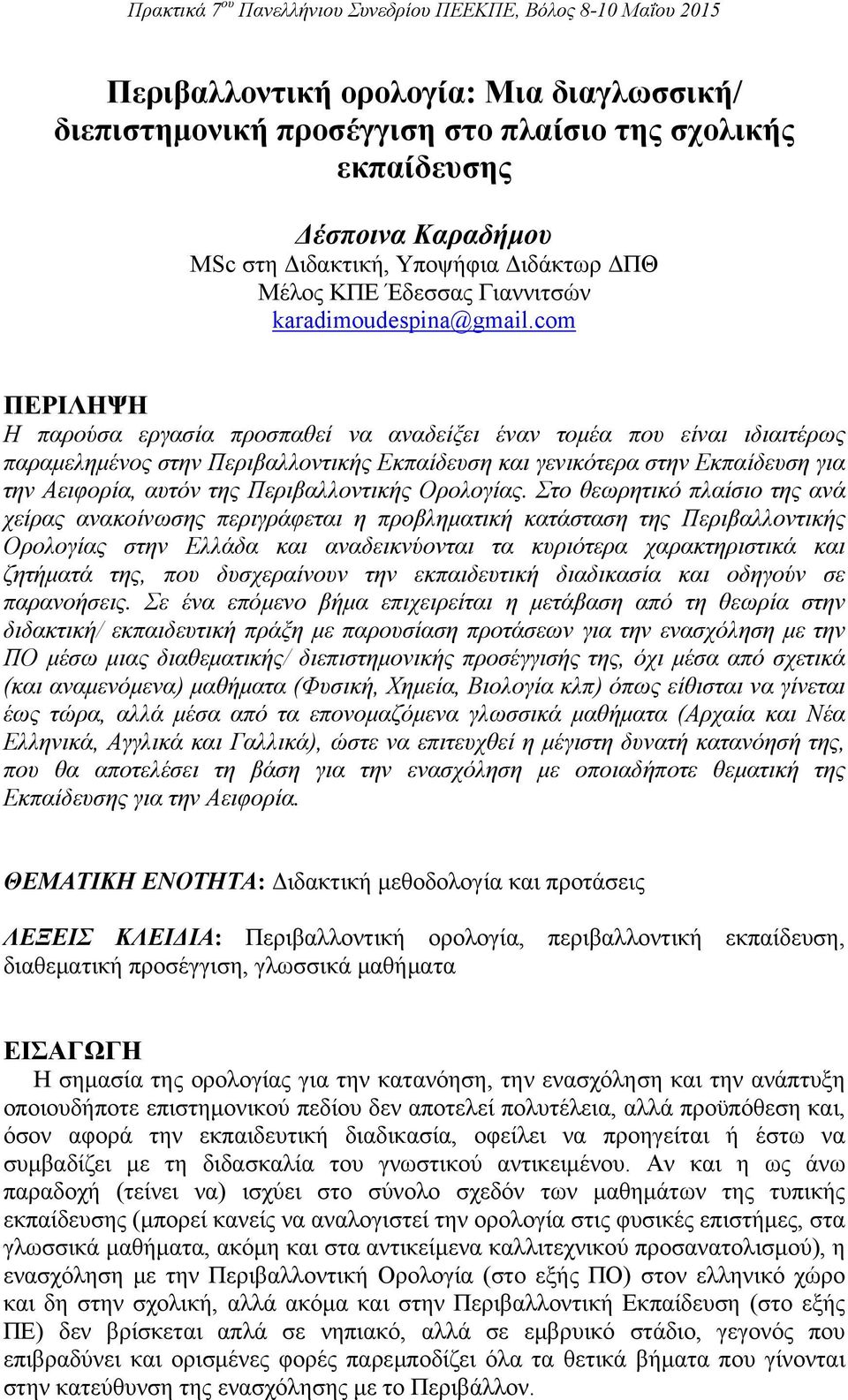 Πρακτικά 7ου Πανελλήνιου Συνεδρίου ΠΕΕΚΠΕ, Βόλος 8-10 Μαΐου 2015

Περιβαλλοντική ορολογία: Μια διαγλωσσική/ διεπιστημονική προσέγγιση στο πλαίσιο της σχολικής εκπαίδευσης

Δέσποινα Καραδήμου
MSc στη Διδακτική, Υποψήφια Διδάκτωρ ΔΠΘ
Μέλος ΚΠΕ Έδεσσας Γιαννιτσών
karadimoudespina@gmail.com

ΠΕΡΙΛΗΨΗ
Η παρούσα εργασία προσπαθεί να αναδείξει έναν τομέα που είναι ιδιαιτέρως παραμελημένος στην Περιβαλλοντικής Εκπαίδευση και γενικότερα στην Εκπαίδευση για την Αειφορία, αυτόν της Περιβαλλοντικής Ορολογίας. Στο θεωρητικό πλαίσιο της ανά χείρας ανακοίνωσης περιγράφεται η προβληματική κατάσταση της Περιβαλλοντικής Ορολογίας στην Ελλάδα και αναδεικνύονται τα κυριότερα χαρακτηριστικά και ζητήματά της, που δυσχεραίνουν την εκπαιδευτική διαδικασία και οδηγούν σε παρανοήσεις. Σε ένα επόμενο βήμα επιχειρείται η μετάβαση από τη θεωρία στην διδακτική/ εκπαιδευτική πράξη με παρουσίαση προτάσεων για την ενασχόληση με την ΠΟ μέσω μιας διαθεματικής/ διεπιστημονικής προσέγγισής της, όχι μέσα από σχετικά (και αναμενόμενα) μαθήματα (Φυσική, Χημεία, Βιολογία κλπ) όπως είθισται να γίνεται έως τώρα, αλλά μέσα από τα επονομαζόμενα γλωσσικά μαθήματα (Αρχαία και Νέα Ελληνικά, Αγγλικά και Γαλλικά), ώστε να επιτευχθεί η μέγιστη δυνατή κατανόησή της, που θα αποτελέσει τη βάση για την ενασχόληση με οποιαδήποτε θεματική της Εκπαίδευσης για την Αειφορία.

ΘΕΜΑΤΙΚΗ ΕΝΟΤΗΤΑ: Διδακτική μεθοδολογία και προτάσεις

ΛΕΞΕΙΣ ΚΛΕΙΔΙΑ: Περιβαλλοντική ορολογία, περιβαλλοντική εκπαίδευση, διαθεματική προσέγγιση, γλωσσικά μαθήματα

ΕΙΣΑΓΩΓΗ
Η σημασία της ορολογίας για την κατανόηση, την ενασχόληση και την ανάπτυξη οποιουδήποτε επιστημονικού πεδίου δεν αποτελεί πολυτέλεια, αλλά προϋπόθεση και, όσον αφορά την εκπαιδευτική διαδικασία, οφείλει να προηγείται ή έστω να συμβαδίζει με τη διδασκαλία του γνωστικού αντικειμένου. Αν και η ως άνω παραδοχή (τείνει να) ισχύει στο σύνολο σχεδόν των μαθημάτων της τυπικής εκπαίδευσης (μπορεί κανείς να αναλογιστεί την ορολογία στις φυσικές επιστήμες, στα γλωσσικά μαθήματα, ακόμη και στα αντικείμενα καλλιτεχνικού προσανατολισμού), η ενασχόληση με την Περιβαλλοντική Ορολογία (στο εξής ΠΟ) στον ελληνικό χώρο και δη στην σχολική, αλλά ακόμα και στην Περιβαλλοντική Εκπαίδευση (στο εξής ΠΕ) δεν βρίσκεται απλά σε νηπιακό, αλλά σε εμβρυϊκό στάδιο, γεγονός που επιβαρύνει και ορισμένες φορές παρεμποδίζει όλα τα θετικά βήματα που γίνονται στην κατεύθυνση της ενασχόλησης με το Περιβάλλον.